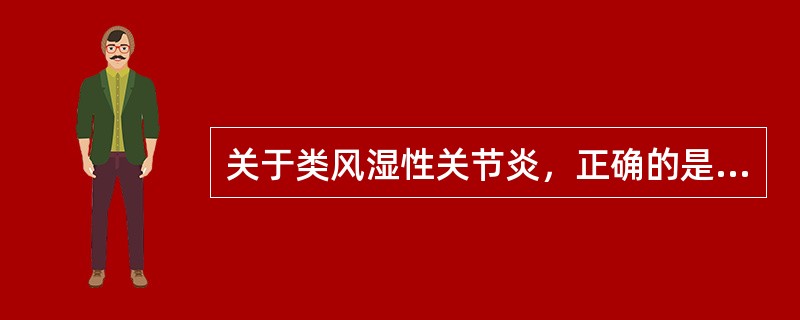 关于类风湿性关节炎，正确的是...